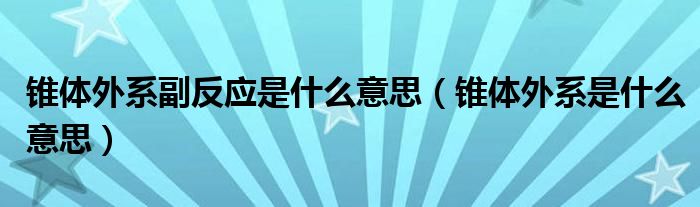 锥体外系副反应是什么意思（锥体外系是什么意思）